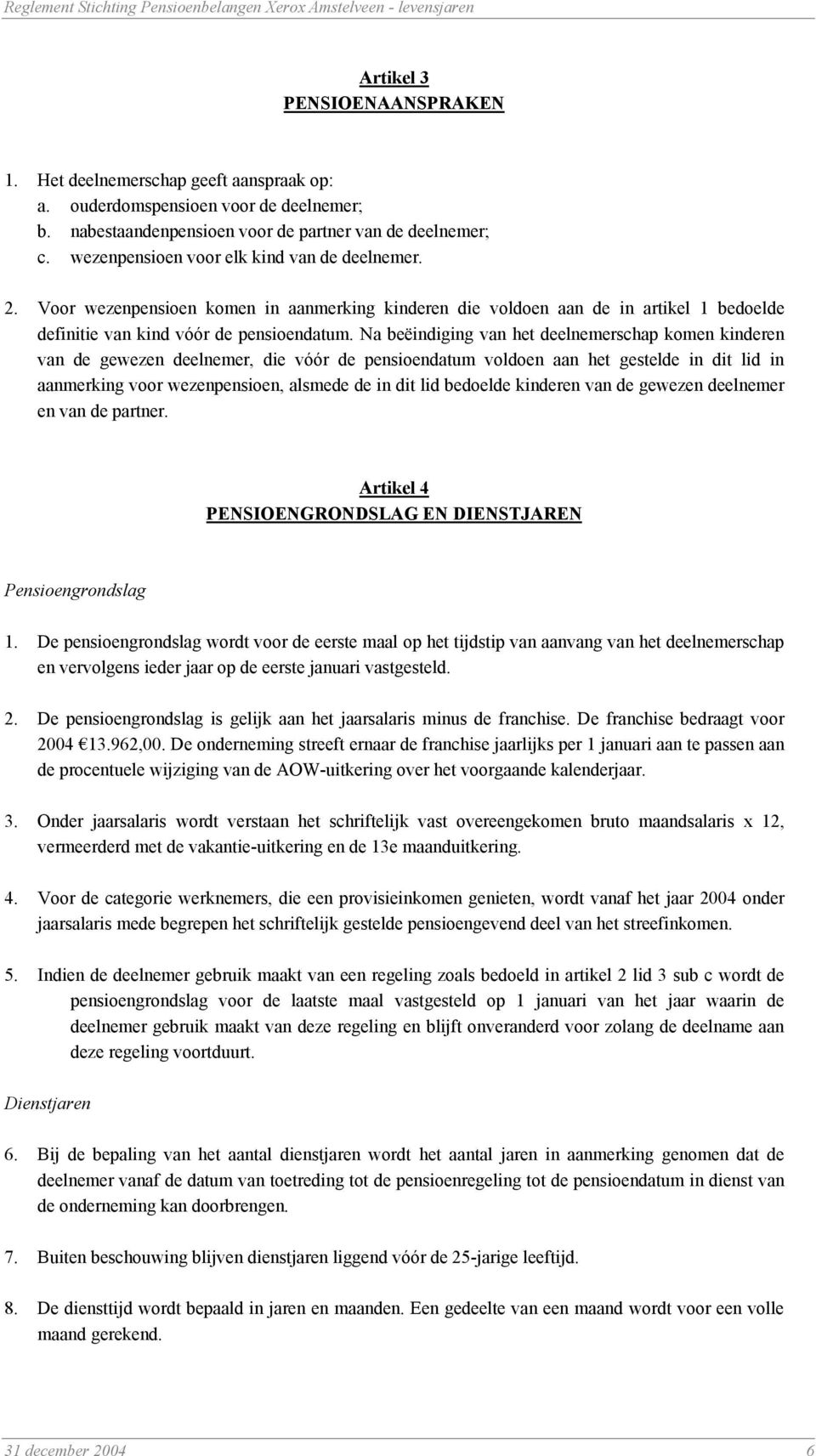 Reglement Stichting Pensioenbelangen Xerox Amstelveen - levensjaren

Artikel 3
PENSIOENAANSPRAKEN

1. Het deelnemerschap geeft aanspraak op:
a. ouderdomspensioen voor de deelnemer;
b. nabestaandenpensioen voor de partner van de deelnemer;
c. wezenpensioen voor elk kind van de deelnemer.

2. Voor wezenpensioen komen in aanmerking kinderen die voldoen aan de in artikel 1 bedoelde definitie van kind vóór de pensioendatum. Na beëindiging van het deelnemerschap komen kinderen van de gewezen deelnemer, die vóór de pensioendatum voldoen aan het gestelde in dit lid in aanmerking voor wezenpensioen, alsmede de in dit lid bedoelde kinderen van de gewezen deelnemer en van de partner.

Artikel 4
PENSIOENGRONDSLAG EN DIENSTJAREN

Pensioengrondslag

1. De pensioengrondslag wordt voor de eerste maal op het tijdstip van aanvang van het deelnemerschap en vervolgens ieder jaar op de eerste januari vastgesteld.

2. De pensioengrondslag is gelijk aan het jaarsalaris minus de franchise. De franchise bedraagt voor 2004 €13.962,00. De onderneming streeft ernaar de franchise jaarlijks per 1 januari aan te passen aan de procentuele wijziging van de AOW-uitkering over het voorgaande kalenderjaar.

3. Onder jaarsalaris wordt verstaan het schriftelijk vast overeengekomen bruto maandsalaris x 12, vermeerderd met de vakantie-uitkering en de 13e maanduitkering.

4. Voor de categorie werknemers, die een provisieinkomen genieten, wordt vanaf het jaar 2004 onder jaarsalaris mede begrepen het schriftelijk gestelde pensioengevend deel van het streefinkomen.

5. Indien de deelnemer gebruik maakt van een regeling zoals bedoeld in artikel 2 lid 3 sub c wordt de pensioengrondslag voor de laatste maal vastgesteld op 1 januari van het jaar waarin de deelnemer gebruik maakt van deze regeling en blijft onveranderd voor zolang de deelname aan deze regeling voortduurt.

Dienstjaren

6. Bij de bepaling van het aantal dienstjaren wordt het aantal jaren in aanmerking genomen dat de deelnemer vanaf de datum van toetreding tot de pensioenregeling tot de pensioendatum in dienst van de onderneming kan doorbrengen.

7. Buiten beschouwing blijven dienstjaren liggend vóór de 25-jarige leeftijd.

8. De diensttijd wordt bepaald in jaren en maanden. Een gedeelte van een maand wordt voor een volle maand gerekend.

31 december 2004 6